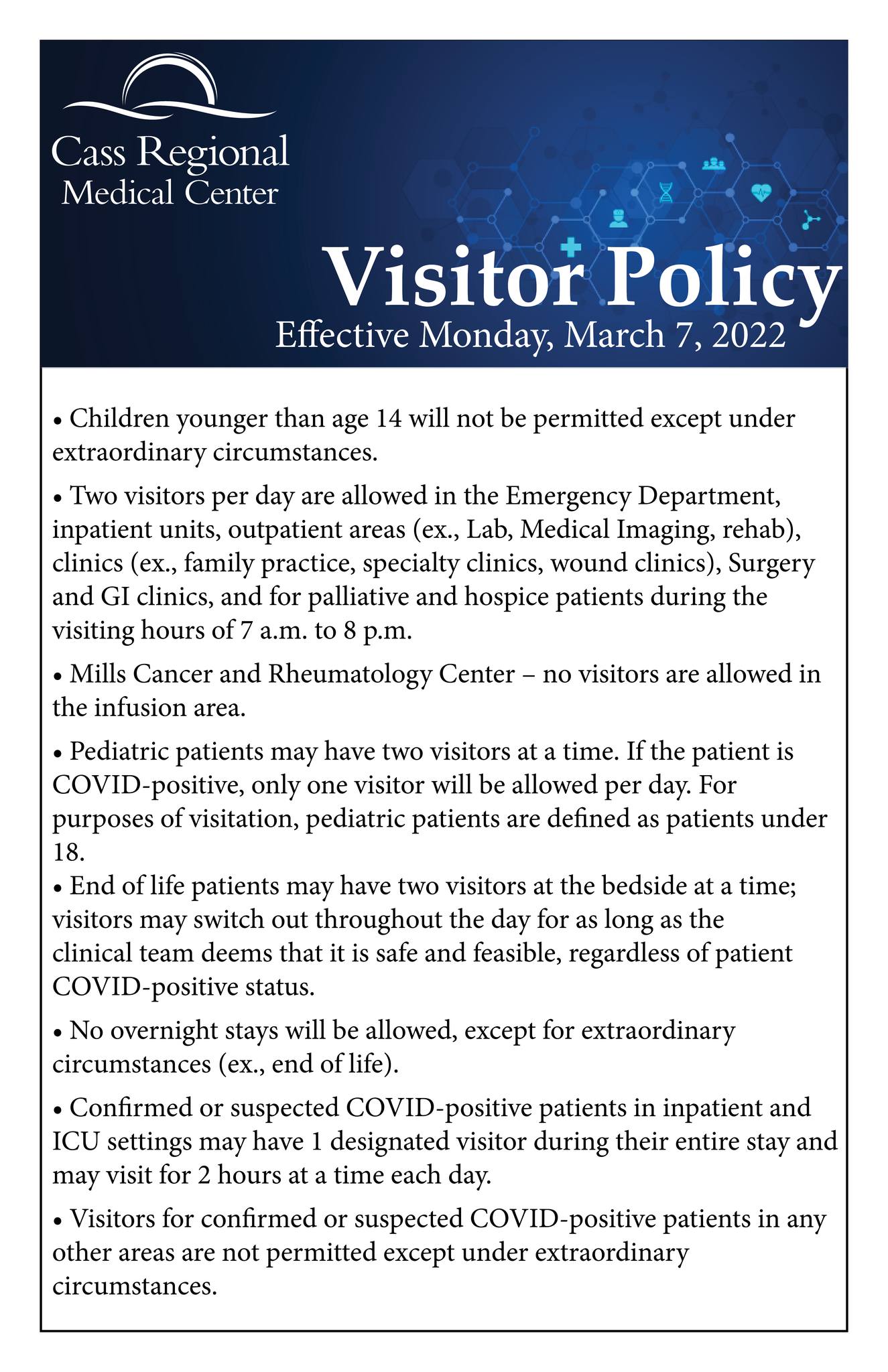 Cass Regional
Medical Center

Visitor Policy
Effective Monday, March 7, 2022

• Children younger than age 14 will not be permitted except under extraordinary circumstances.

• Two visitors per day are allowed in the Emergency Department, inpatient units, outpatient areas (ex., Lab, Medical Imaging, rehab), clinics (ex., family practice, specialty clinics, wound clinics), Surgery and GI clinics, and for palliative and hospice patients during the visiting hours of 7 a.m. to 8 p.m.

• Mills Cancer and Rheumatology Center – no visitors are allowed in the infusion area.

• Pediatric patients may have two visitors at a time. If the patient is COVID-positive, only one visitor will be allowed per day. For purposes of visitation, pediatric patients are defined as patients under 18.
• End of life patients may have two visitors at the bedside at a time; visitors may switch out throughout the day for as long as the clinical team deems that it is safe and feasible, regardless of patient COVID-positive status.

• No overnight stays will be allowed, except for extraordinary circumstances (ex., end of life).

• Confirmed or suspected COVID-positive patients in inpatient and ICU settings may have 1 designated visitor during their entire stay and may visit for 2 hours at a time each day.

• Visitors for confirmed or suspected COVID-positive patients in any other areas are not permitted except under extraordinary circumstances.